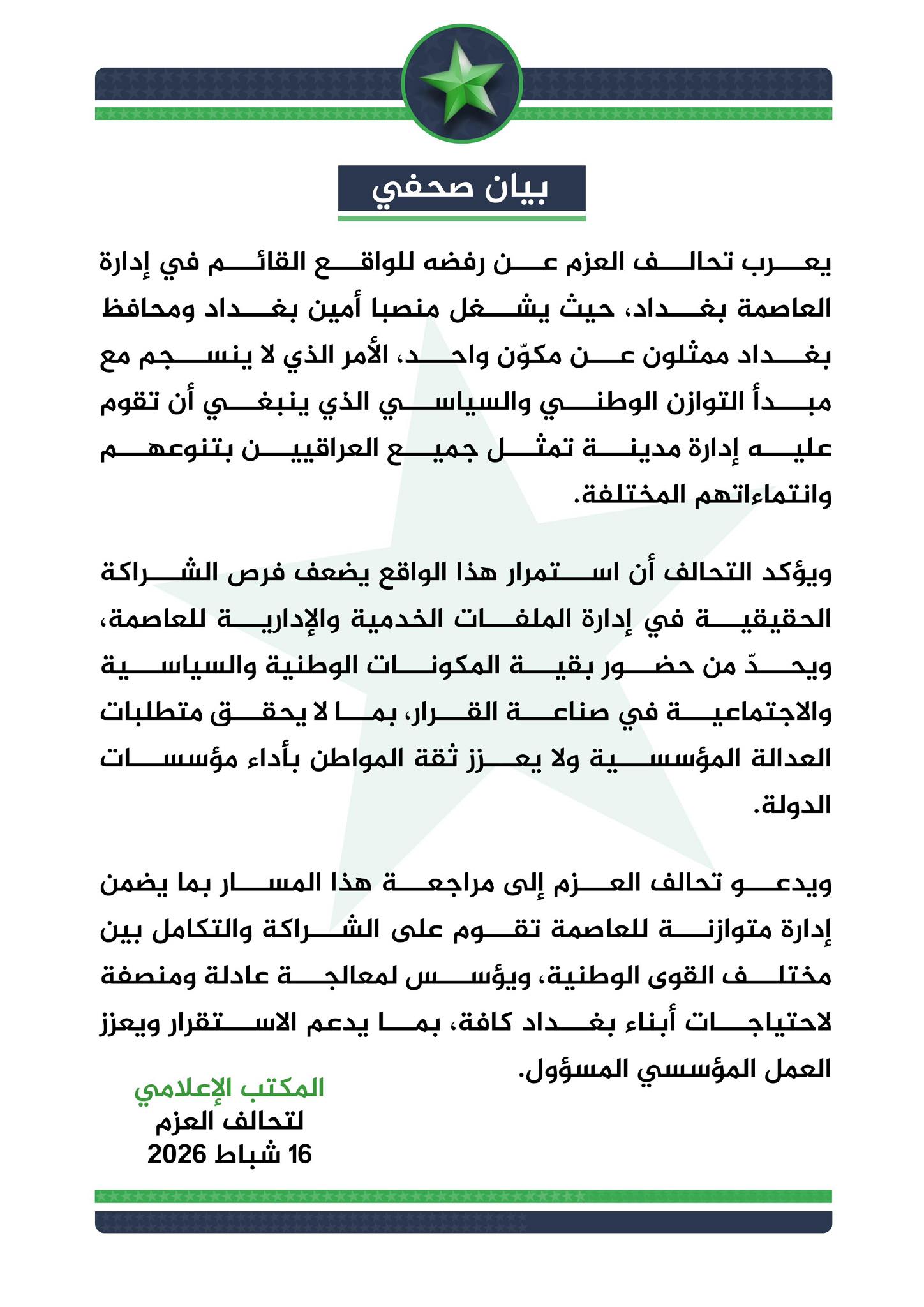 بيان صحفي

يعرب تحالف العزم عن رفضه للواقع القائم في إدارة العاصمة بغداد، حيث يشغل منصبا أمين بغداد ومحافظ بغداد ممثلون عن مكوّن واحد، الأمر الذي لا ينسجم مع مبدأ التوازن الوطني والسياسي الذي ينبغي أن تقوم عليه إدارة مدينة تمثل جميع العراقيين بتنوعهم وانتماءاتهم المختلفة.

ويؤكد التحالف أن استمرار هذا الواقع يضعف فرص الشراكة الحقيقية في إدارة الملفات الخدمية والإدارية للعاصمة، ويحدّ من حضور بقية المكونات الوطنية والسياسية والاجتماعية في صناعة القرار، بما لا يحقق متطلبات العدالة المؤسسية ولا يعزز ثقة المواطن بأداء مؤسسات الدولة.

ويدعو تحالف العزم إلى مراجعة هذا المسار بما يضمن إدارة متوازنة للعاصمة تقوم على الشراكة والتكامل بين مختلف القوى الوطنية، ويؤسس لمعالجة عادلة ومنصفة لاحتياجات أبناء بغداد كافة، بما يدعم الاستقرار ويعزز العمل المؤسسي المسؤول.

المكتب الإعلامي
لتحالف العزم
16 شباط 2026